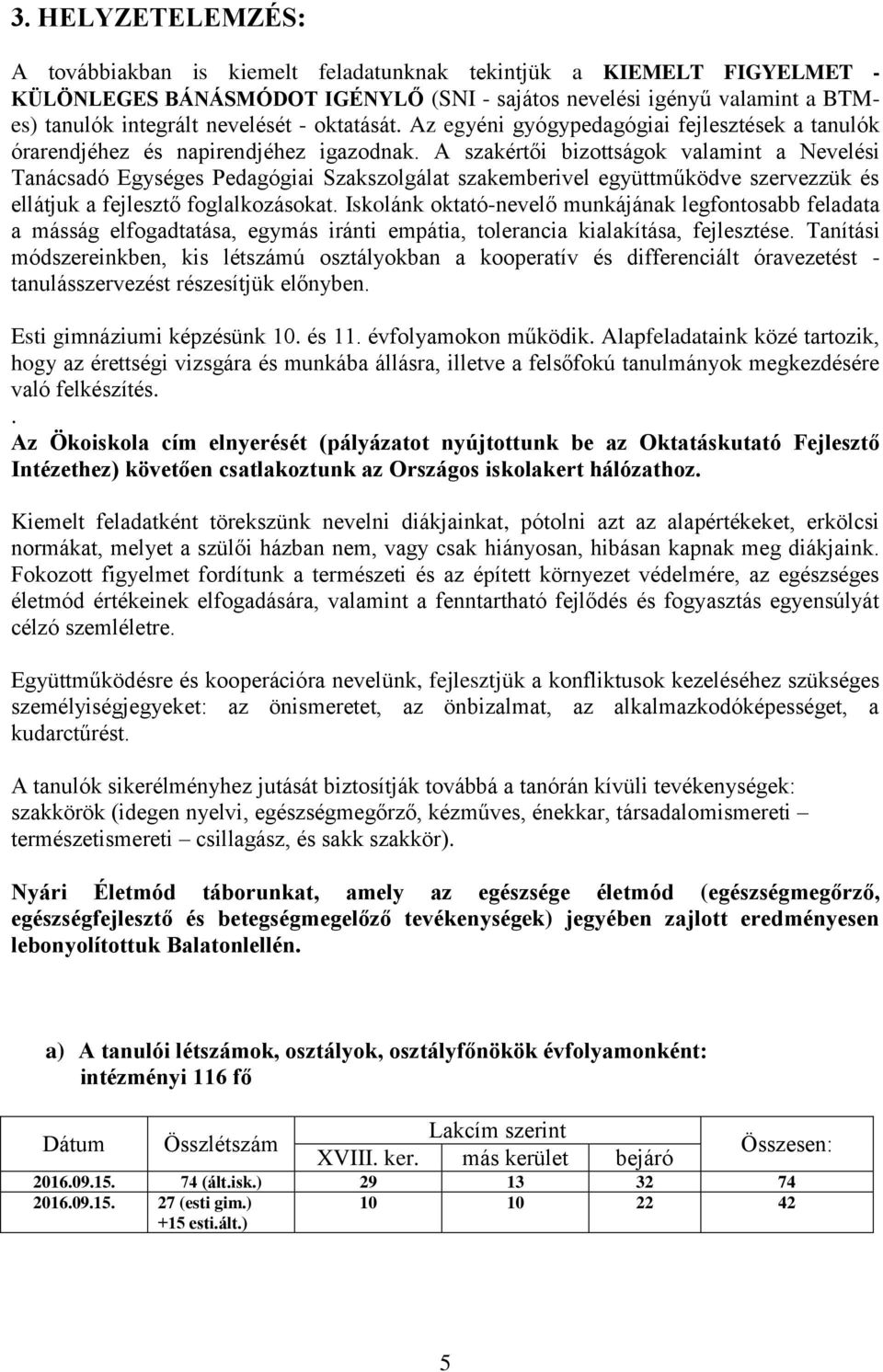 3. HELYZETELEMZÉS:

A továbbiakban is kiemelt feladatunknak tekintjük a KIEMELT FIGYELMET - KÜLÖNLEGES BÁNÁSMÓDOT IGÉNYLŐ (SNI - sajátos nevelési igényű valamint a BTM-es) tanulók integrált nevelését - oktatását. Az egyéni gyógypedagógiai fejlesztések a tanulók órarendjéhez és napirendjéhez igazodnak. A szakértői bizottságok valamint a Nevelési Tanácsadó Egységes Pedagógiai Szakszolgálat szakemberivel együttműködve szervezzük és ellátjuk a fejlesztő foglalkozásokat. Iskolánk oktató-nevelő munkájának legfontosabb feladata a másság elfogadtatása, egymás iránti empátia, tolerancia kialakítása, fejlesztése. Tanítási módszereinkben, kis létszámú osztályokban a kooperatív és differenciált óravezetést - tanulásszervezést részesítjük előnyben.

Esti gimnáziumi képzésünk 10. és 11. évfolyamokon működik. Alapfeladataink közé tartozik, hogy az érettségi vizsgára és munkába állásra, illetve a felsőfokú tanulmányok megkezdésére való felkészítés.
.
Az Ökoiskola cím elnyerését (pályázatot nyújtottunk be az Oktatáskutató Fejlesztő Intézethez) követően csatlakoztunk az Országos iskolakert hálózathoz.

Kiemelt feladatként törekszünk nevelni diákjainkat, pótolni azt az alapértékeket, erkölcsi normákat, melyet a szülői házban nem, vagy csak hiányosan, hibásan kapnak meg diákjaink. Fokozott figyelmet fordítunk a természeti és az épített környezet védelmére, az egészséges életmód értékeinek elfogadására, valamint a fenntartható fejlődés és fogyasztás egyensúlyát célzó szemléletre.

Együttműködésre és kooperációra nevelünk, fejlesztjük a konfliktusok kezeléséhez szükséges személyiségjegyeket: az önismeretet, az önbizalmat, az alkalmazkodóképességet, a kudarctűrést.

A tanulók sikerélményhez jutását biztosítják továbbá a tanórán kívüli tevékenységek: szakkörök (idegen nyelvi, egészségmegőrző, kézműves, énekkar, társadalomismereti – természetismereti – csillagász, és sakk szakkör).

Nyári Életmód táborunkat, amely az egészsége életmód (egészségmegőrző, egészségfejlesztő és betegségmegelőző tevékenységek) jegyében zajlott eredményesen lebonyolítottuk Balatonlellén.

a) A tanulói létszámok, osztályok, osztályfőnökök évfolyamonként: intézményi 116 fő

| Dátum | Összlétszám | Lakcím szerint XVIII. ker. | Lakcím szerint más kerület | Lakcím szerint bejáró | Összesen: |
|---|---|---|---|---|---|
| 2016.09.15. | 74 (ált.isk.) | 29 | 13 | 32 | 74 |
| 2016.09.15. | 27 (esti gim.) +15 esti.ált.) | 10 | 10 | 22 | 42 |

5